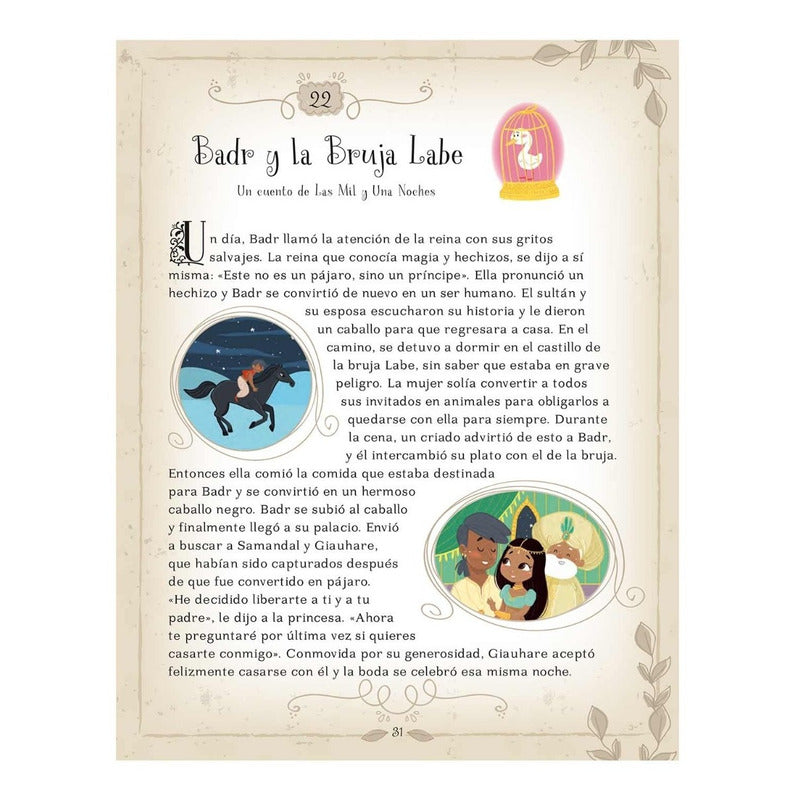 22

Badr y la Bruja Labe

Un cuento de Las Mil y Una Noches

Un día, Badr llamó la atención de la reina con sus gritos salvajes. La reina que conocía magia y hechizos, se dijo a sí misma: «Este no es un pájaro, sino un príncipe». Ella pronunció un hechizo y Badr se convirtió de nuevo en un ser humano. El sultán y su esposa escucharon su historia y le dieron un caballo para que regresara a casa. En el camino, se detuvo a dormir en el castillo de la bruja Labe, sin saber que estaba en grave peligro. La mujer solía convertir a todos sus invitados en animales para obligarlos a quedarse con ella para siempre. Durante la cena, un criado advirtió de esto a Badr, y él intercambió su plato con el de la bruja. Entonces ella comió la comida que estaba destinada para Badr y se convirtió en un hermoso caballo negro. Badr se subió al caballo y finalmente llegó a su palacio. Envió a buscar a Samandal y Giauhare, que habían sido capturados después de que fue convertido en pájaro. «He decidido liberarte a ti y a tu padre», le dijo a la princesa. «Ahora te preguntaré por última vez si quieres casarte conmigo». Conmovida por su generosidad, Giauhare aceptó felizmente casarse con él y la boda se celebró esa misma noche.

31